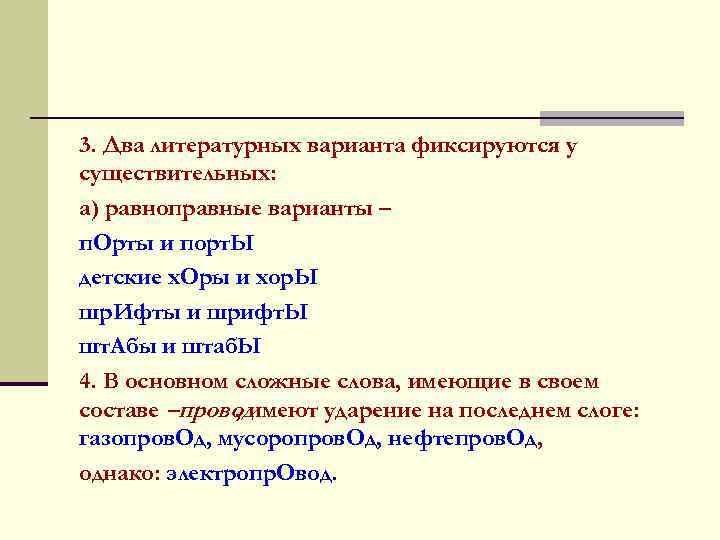 3. Два литературных варианта фиксируются у существительных:

а) равноправные варианты –

пОрты и портЫ

детские хОры и хорЫ

шрИфты и шрифтЫ

штАбы и штабЫ

4. В основном сложные слова, имеющие в своем составе –проводимеют ударение на последнем слоге: газопровОд, мусоропровОд, нефтепровОд,

однако: электропрОвод.